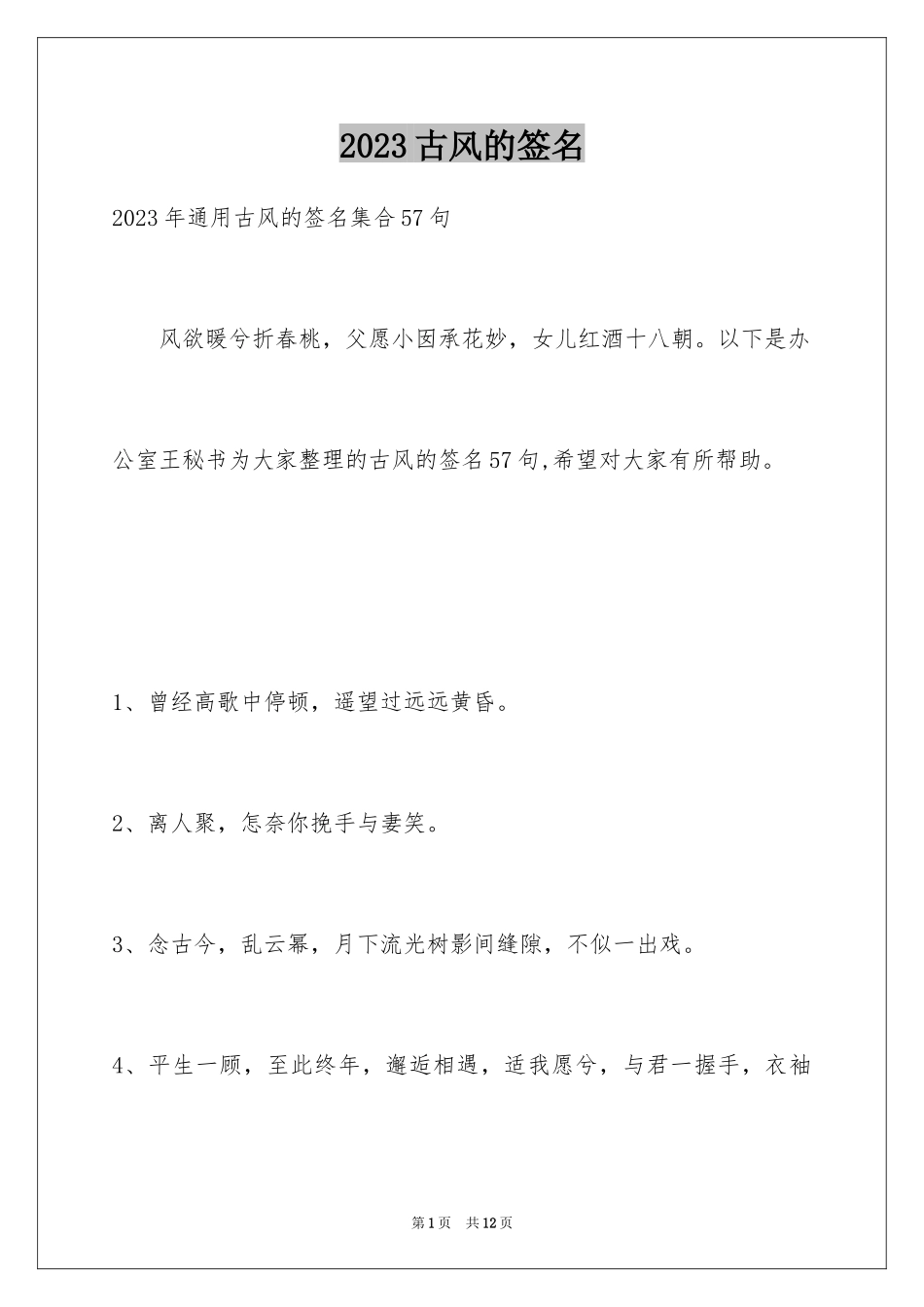 2023 古风的签名

2023 年通用古风的签名集合 57 句

风欲暖兮折春桃，父愿小囡承花妙，女儿红酒十八朝。以下是办公室王秘书为大家整理的古风的签名 57 句,希望对大家有所帮助。

1、曾经高歌中停顿，遥望过远远黄昏。

2、离人聚，怎奈你挽手与妻笑。

3、念古今，乱云幂，月下流光树影间缝隙，不似一出戏。

4、平生一顾，至此终年，邂逅相遇，适我愿兮，与君一握手，衣袖

第 1 页　共 12 页